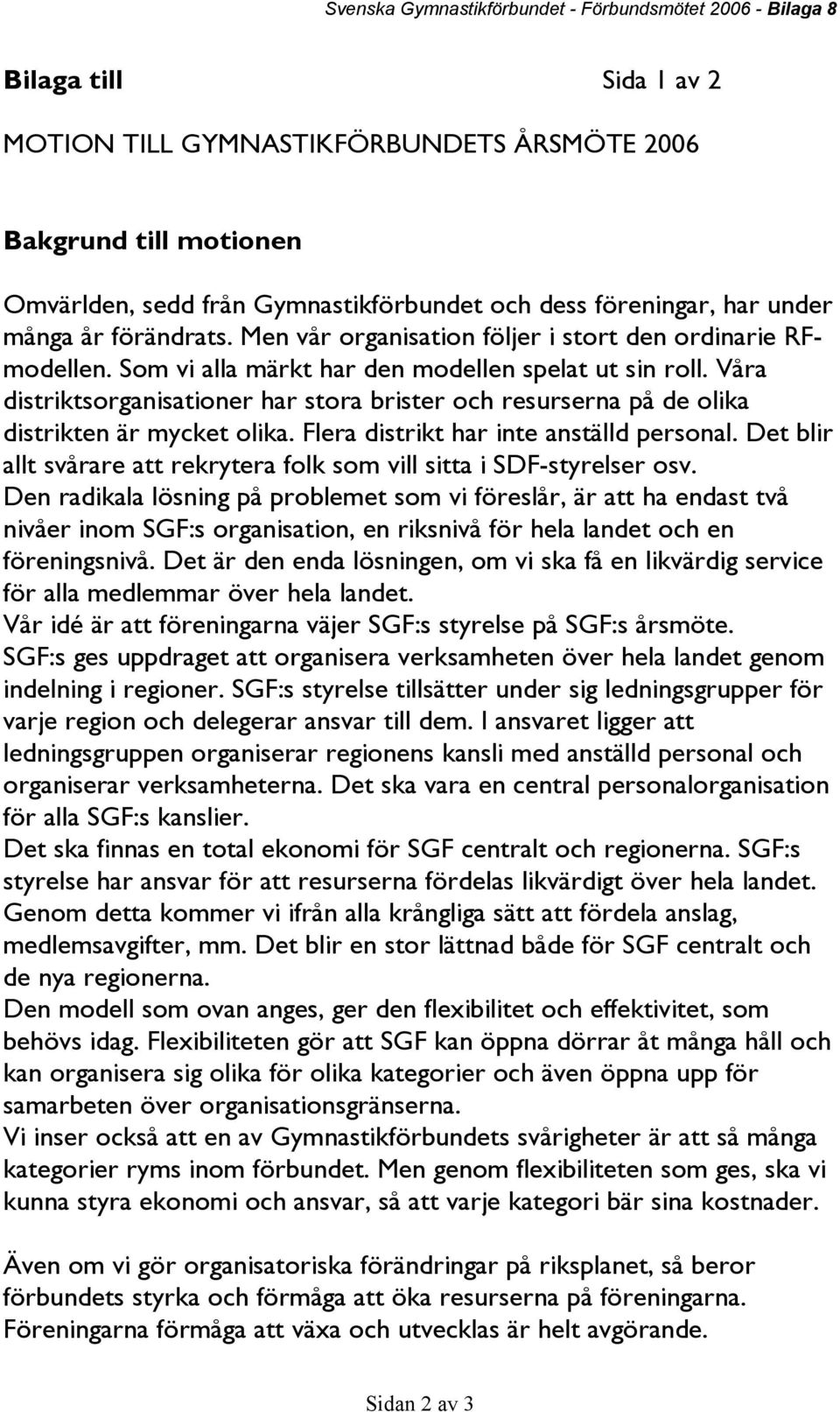 Svenska Gymnastikförbundet - Förbundsmötet 2006 - Bilaga 8

Bilaga till

Sida 1 av 2

MOTION TILL GYMNASTIKFÖRBUNDETS ÅRSMÖTE 2006

Bakgrund till motionen

Omvärlden, sedd från Gymnastikförbundet och dess föreningar, har under många år förändrats. Men vår organisation följer i stort den ordinarie RF-modellen. Som vi alla märkt har den modellen spelat ut sin roll. Våra distriktsorganisationer har stora brister och resurserna på de olika distrikten är mycket olika. Flera distrikt har inte anställd personal. Det blir allt svårare att rekrytera folk som vill sitta i SDF-styrelser osv.
Den radikala lösning på problemet som vi föreslår, är att ha endast två nivåer inom SGF:s organisation, en riksnivå för hela landet och en föreningsnivå. Det är den enda lösningen, om vi ska få en likvärdig service för alla medlemmar över hela landet.
Vår idé är att föreningarna väjer SGF:s styrelse på SGF:s årsmöte.
SGF:s ges uppdraget att organisera verksamheten över hela landet genom indelning i regioner. SGF:s styrelse tillsätter under sig ledningsgrupper för varje region och delegerar ansvar till dem. I ansvaret ligger att ledningsgruppen organiserar regionens kansli med anställd personal och organiserar verksamheterna. Det ska vara en central personalorganisation för alla SGF:s kanslier.
Det ska finnas en total ekonomi för SGF centralt och regionerna. SGF:s styrelse har ansvar för att resurserna fördelas likvärdigt över hela landet. Genom detta kommer vi ifrån alla krångliga sätt att fördela anslag, medlemsavgifter, mm. Det blir en stor lättnad både för SGF centralt och de nya regionerna.
Den modell som ovan anges, ger den flexibilitet och effektivitet, som behövs idag. Flexibiliteten gör att SGF kan öppna dörrar åt många håll och kan organisera sig olika för olika kategorier och även öppna upp för samarbeten över organisationsgränserna.
Vi inser också att en av Gymnastikförbundets svårigheter är att så många kategorier ryms inom förbundet. Men genom flexibiliteten som ges, ska vi kunna styra ekonomi och ansvar, så att varje kategori bär sina kostnader.

Även om vi gör organisatoriska förändringar på riksplanet, så beror förbundets styrka och förmåga att öka resurserna på föreningarna. Föreningarna förmåga att växa och utvecklas är helt avgörande.

Sidan 2 av 3